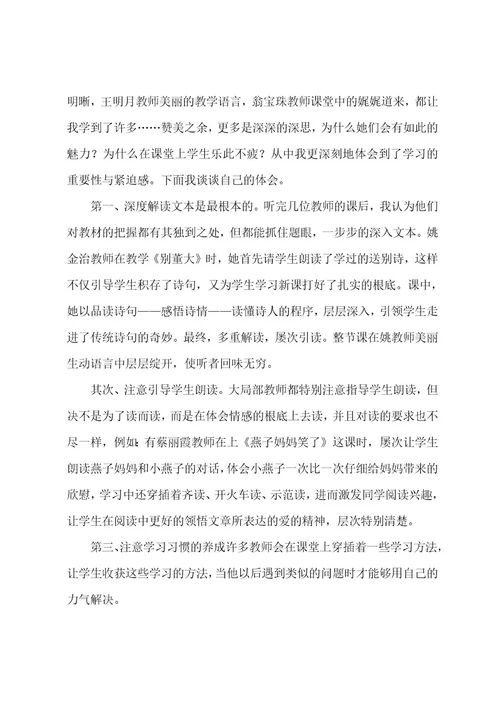 明晰，王明月教师美丽的教学语言，翁宝珠教师课堂中的娓娓道来，都让我学到了许多……赞美之余，更多是深深的深思，为什么她们会有如此的魅力？为什么在课堂上学生乐此不疲？从中我更深刻地体会到了学习的重要性与紧迫感。下面我谈谈自己的体会。

第一、深度解读文本是最根本的。听完几位教师的课后，我认为他们对教材的把握都有其独到之处，但都能抓住题眼，一步步的深入文本。姚金治教师在教学《别董大》时，她首先请学生朗读了学过的送别诗，这样不仅引导学生积存了诗句，又为学生学习新课打好了扎实的根底。课中，她以品读诗句——感悟诗情——读懂诗人的程序，层层深入，引领学生走进了传统诗句的奇妙。最终，多重解读，屡次引读。整节课在姚教师美丽生动语言中层层绽开，使听者回味无穷。

其次、注意引导学生朗读。大局部教师都特别注意指导学生朗读，但决不是为了读而读，而是在体会情感的根底上去读，并且对读的要求也不尽一样，例如：有蔡丽霞教师在上《燕子妈妈笑了》这课时，屡次让学生朗读燕子妈妈和小燕子的对话，体会小燕子一次比一次仔细给妈妈带来的欣慰，学习中还穿插着齐读、开火车读、示范读，进而激发同学阅读兴趣，让学生在阅读中更好的领悟文章所表达的爱的精神，层次特别清楚。

第三、注意学习习惯的养成许多教师会在课堂上穿插着一些学习方法，让学生收获这些学习的方法，当他以后遇到类似的问题时才能够用自己的力气解决。